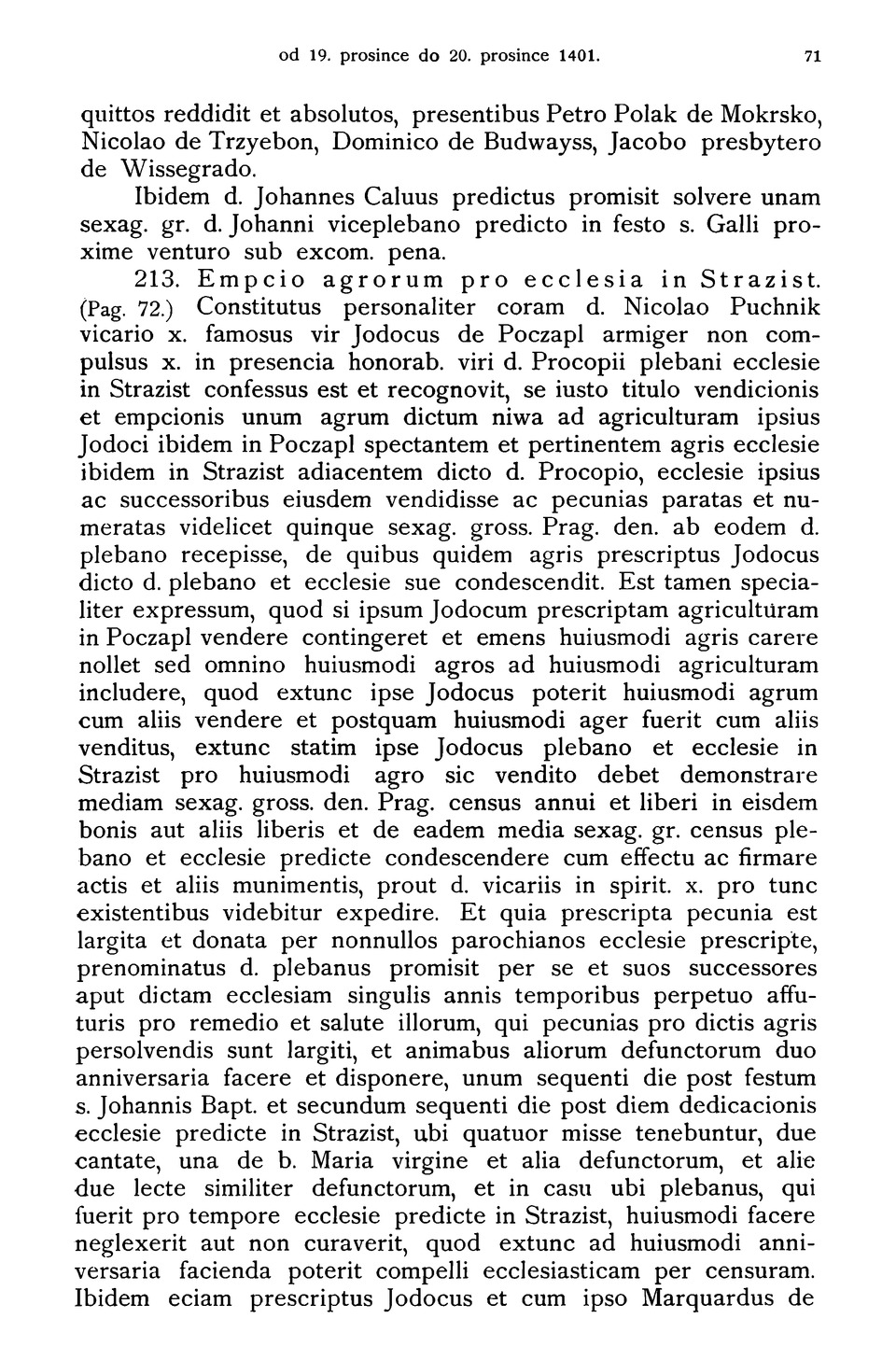 od 19. prosince do 20. prosince 1401. 71

quittos reddidit et absolutos, presentibus Petro Polak de Mokrsko, Nicolao de Trzyebon, Dominico de Budwayss, Jacobo presbytero de Wissegrado.

Ibidem d. Johannes Caluus predictus promisit solvere unam sexag. gr. d. Johanni viceplebano predicto in festo s. Galli proxime venturo sub excom. pena.

213. Empcio agrorum pro ecclesia in Strazist. (Pag. 72.) Constitutus personaliter coram d. Nicolao Puchnik vicario x. famosus vir Jodocus de Poczapl armiger non compulsus x. in presencia honorab. viri d. Procopii plebani ecclesie in Strazist confessus est et recognovit, se iusto titulo vendicionis et empcionis unum agrum dictum niwa ad agriculturam ipsius Jodoci ibidem in Poczapl spectantem et pertinentem agris ecclesie ibidem in Strazist adiacentem dicto d. Procopio, ecclesie ipsius ac successoribus eiusdem vendidisse ac pecunias paratas et numeratas videlicet quinque sexag. gross. Prag. den. ab eodem d. plebano recepisse, de quibus quidem agris prescriptus Jodocus dicto d. plebano et ecclesie sue condescendit. Est tamen specialiter expressum, quod si ipsum Jodocum prescriptam agriculturam in Poczapl vendere contingeret et emens huiusmodi agris carere nollet sed omnino huiusmodi agros ad huiusmodi agriculturam includere, quod extunc ipse Jodocus poterit huiusmodi agrum cum aliis vendere et postquam huiusmodi ager fuerit cum aliis venditus, extunc statim ipse Jodocus plebano et ecclesie in Strazist pro huiusmodi agro sic vendito debet demonstrare mediam sexag. gross. den. Prag. census annui et liberi in eisdem bonis aut aliis liberis et de eadem media sexag. gr. census plebano et ecclesie predicte condescendere cum effectu ac firmare actis et aliis munimentis, prout d. vicariis in spirit. x. pro tunc existentibus videbitur expedire. Et quia prescripta pecunia est largita et donata per nonnullos parochianos ecclesie prescripte, prenominatus d. plebanus promisit per se et suos successores aput dictam ecclesiam singulis annis temporibus perpetuo affuturis pro remedio et salute illorum, qui pecunias pro dictis agris persolvendis sunt largiti, et animabus aliorum defunctorum duo anniversaria facere et disponere, unum sequenti die post festum s. Johannis Bapt. et secundum sequenti die post diem dedicacionis ecclesie predicte in Strazist, ubi quatuor misse tenebuntur, due cantate, una de b. Maria virgine et alia defunctorum, et alie due lecte similiter defunctorum, et in casu ubi plebanus, qui fuerit pro tempore ecclesie predicte in Strazist, huiusmodi facere neglexerit aut non curaverit, quod extunc ad huiusmodi anniversaria facienda poterit compelli ecclesiasticam per censuram. Ibidem eciam prescriptus Jodocus et cum ipso Marquardus de